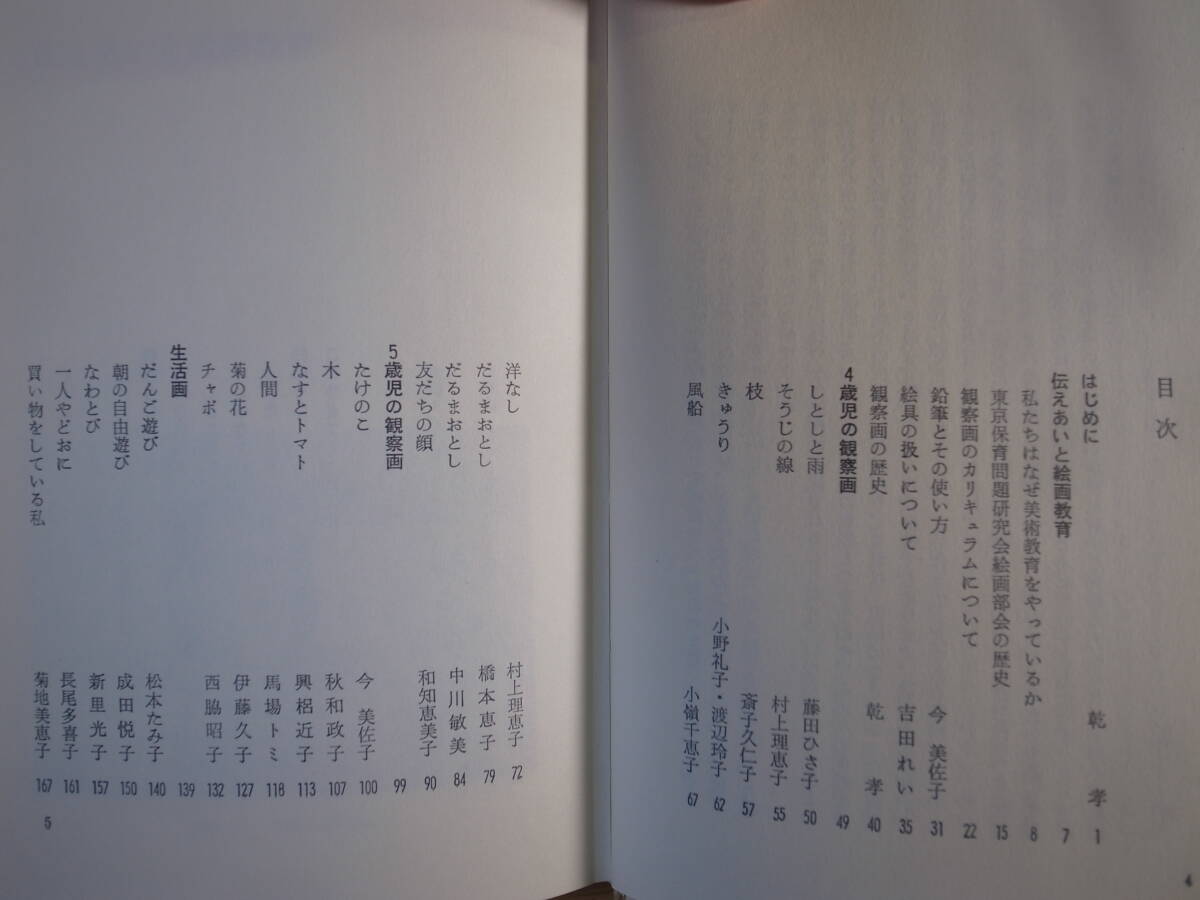 目次

はじめに 乾　孝 1
伝えあいと絵画教育 7
私たちはなぜ美術教育をやっているか 8
東京保育問題研究会絵画部会の歴史 15
観察画のカリキュラムについて 22
鉛筆とその使い方 今　美佐子 31
絵具の扱いについて 吉田れい 35
観察画の歴史 乾　孝 40
4歳児の観察画 49
しとしと雨 藤田ひさ子 50
そうじの線 村上理恵子 55
枝 斎子久仁子 57
きゅうり 小野礼子・渡辺玲子 62
風船 小嶺千恵子 67

4

洋なし 村上理恵子 72
だるまおとし 橋本恵子 79
だるまおとし 中川敏美 84
友だちの顔 和知恵美子 90
5歳児の観察画 99
たけのこ 今　美佐子 100
木 秋和政子 107
なすとトマト 興梠近子 113
人間 馬場トミ 118
菊の花 伊藤久子 127
チャボ 西脇昭子 132
生活画 139
だんご遊び 松本たみ子 140
朝の自由遊び 成田悦子 150
なわとび 新里光子 157
一人やどおに 長尾多喜子 161
買い物をしている私 菊地美恵子 167

5